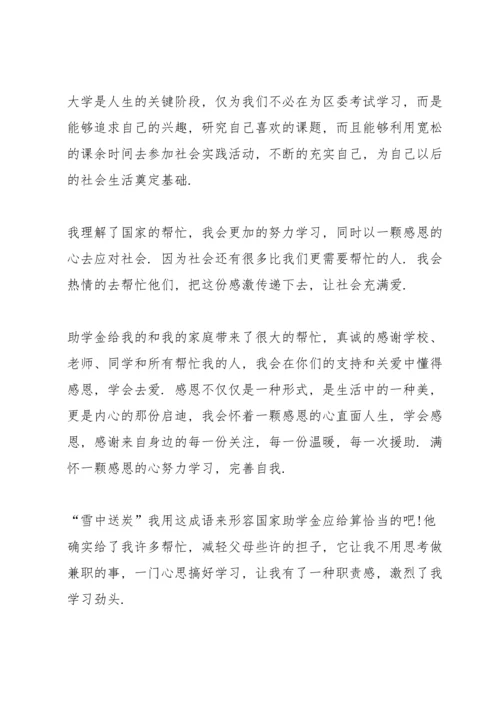 大学是人生的关键阶段，仅为我们不必在为区委考试学习，而是能够追求自己的兴趣，研究自己喜欢的课题，而且能够利用宽松的课余时间去参加社会实践活动，不断的充实自己，为自己以后的社会生活奠定基础.

我理解了国家的帮忙，我会更加的努力学习，同时以一颗感恩的心去应对社会. 因为社会还有很多比我们更需要帮忙的人. 我会热情的去帮忙他们，把这份感激传递下去，让社会充满爱.

助学金给我的和我的家庭带来了很大的帮忙，真诚的感谢学校、老师、同学和所有帮忙我的人，我会在你们的支持和关爱中懂得感恩，学会去爱. 感恩不仅仅是一种形式，是生活中的一种美，更是内心的那份启迪，我会怀着一颗感恩的心直面人生，学会感恩，感谢来自身边的每一份关注，每一份温暖，每一次援助. 满怀一颗感恩的心努力学习，完善自我.

“雪中送炭”我用这成语来形容国家助学金应给算恰当的吧!他确实给了我许多帮忙，减轻父母些许的担子，它让我不用思考做兼职的事，一门心思搞好学习，让我有了一种职责感，激烈了我学习劲头.